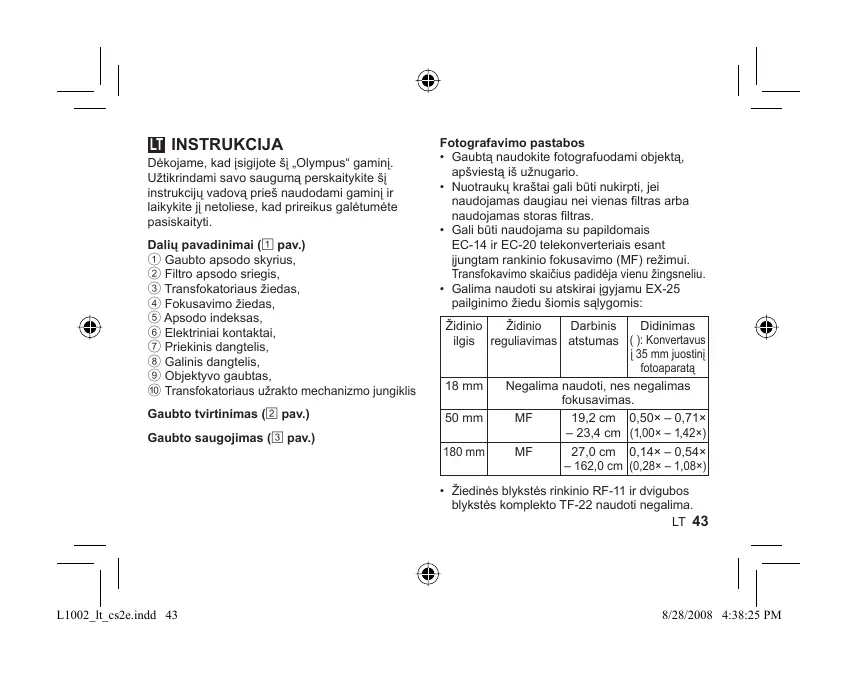 LT INSTRUKCIJA

Dėkojame, kad įsigijote šį „Olympus" gaminį. Užtikrindami savo saugumą perskaitykite šį instrukcijų vadovą prieš naudodami gaminį ir laikykite jį netoliese, kad prireikus galėtumėte pasiskaityti.

Dalių pavadinimai (1 pav.)
① Gaubto apsodo skyrius,
② Filtro apsodo sriegis,
③ Transfokatoriaus žiedas,
④ Fokusavimo žiedas,
⑤ Apsodo indeksas,
⑥ Elektriniai kontaktai,
⑦ Priekinis dangtelis,
⑧ Galinis dangtelis,
⑨ Objektyvo gaubtas,
⑩ Transfokatoriaus užrakto mechanizmo jungiklis

Gaubto tvirtinimas (2 pav.)

Gaubto saugojimas (3 pav.)

Fotografavimo pastabos
• Gaubtą naudokite fotografuodami objektą, apšviestą iš užnugario.
• Nuotraukų kraštai gali būti nukirpti, jei naudojamas daugiau nei vienas filtras arba naudojamas storas filtras.
• Gali būti naudojama su papildomais EC-14 ir EC-20 telekonverteriais esant įjungtam rankinio fokusavimo (MF) režimui. Transfokavimo skaičius padidėja vienu žingsneliu.
• Galima naudoti su atskirai įgyjamu EX-25 pailginimo žiedu šiomis sąlygomis:

| Židinio ilgis | Židinio reguliavimas | Darbinis atstumas | Didinimas ( ): Konvertavus į 35 mm juostinį fotoaparatą |
|---|---|---|---|
| 18 mm | Negalima naudoti, nes negalimas fokusavimas. | | |
| 50 mm | MF | 19,2 cm – 23,4 cm | 0,50× – 0,71× (1,00× – 1,42×) |
| 180 mm | MF | 27,0 cm – 162,0 cm | 0,14× – 0,54× (0,28× – 1,08×) |

• Žiedinės blykstės rinkinio RF-11 ir dvigubos blykstės komplekto TF-22 naudoti negalima.

LT 43

L1002_lt_cs2e.indd 43 8/28/2008 4:38:25 PM